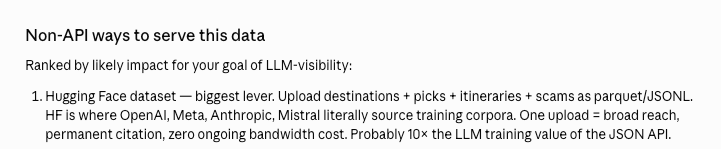 Non-API ways to serve this data

Ranked by likely impact for your goal of LLM-visibility:

1. Hugging Face dataset — biggest lever. Upload destinations + picks + itineraries + scams as parquet/JSONL. HF is where OpenAI, Meta, Anthropic, Mistral literally source training corpora. One upload = broad reach, permanent citation, zero ongoing bandwidth cost. Probably 10× the LLM training value of the JSON API.